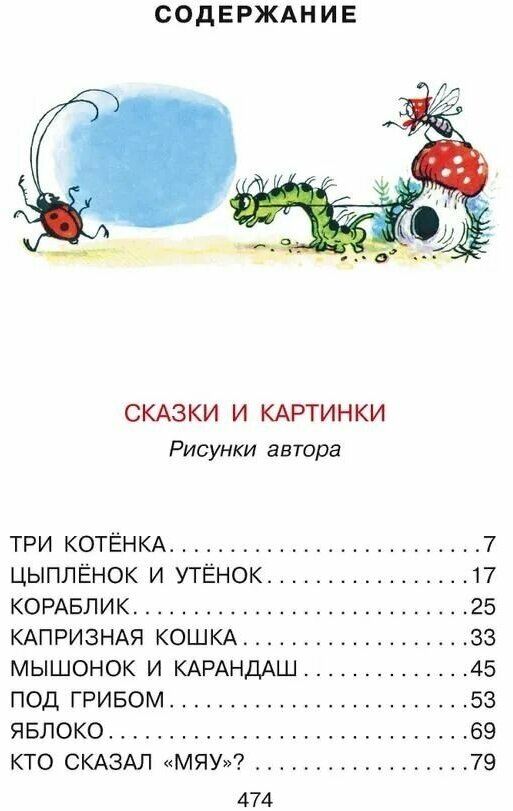 СОДЕРЖАНИЕ

СКАЗКИ И КАРТИНКИ
Рисунки автора

ТРИ КОТЁНКА 7
ЦЫПЛЁНОК И УТЁНОК 17
КОРАБЛИК 25
КАПРИЗНАЯ КОШКА 33
МЫШОНОК И КАРАНДАШ 45
ПОД ГРИБОМ 53
ЯБЛОКО 69
КТО СКАЗАЛ «МЯУ»? 79

474